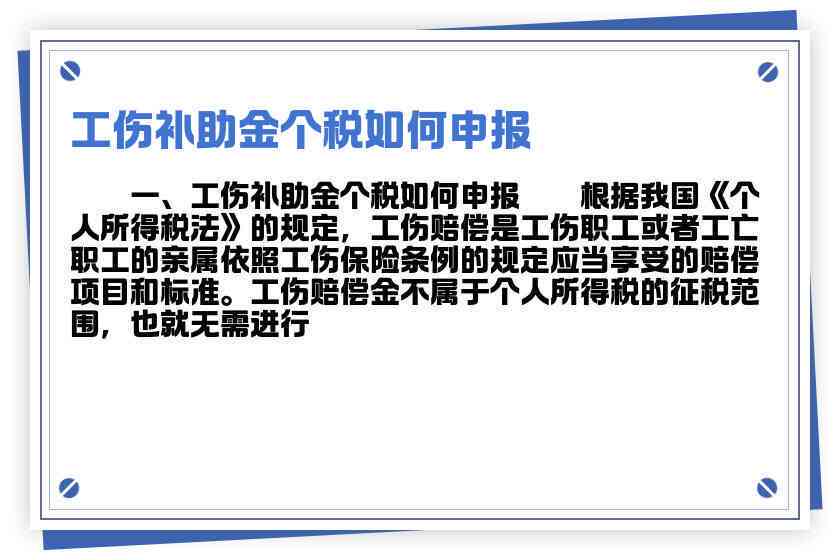 工伤补助金个税如何申报

一、工伤补助金个税如何申报　　根据我国《个人所得税法》的规定，工伤赔偿是工伤职工或者工亡职工的亲属依照工伤保险条例的规定应当享受的赔偿项目和标准。工伤赔偿金不属于个人所得税的征税范围，也就无需进行